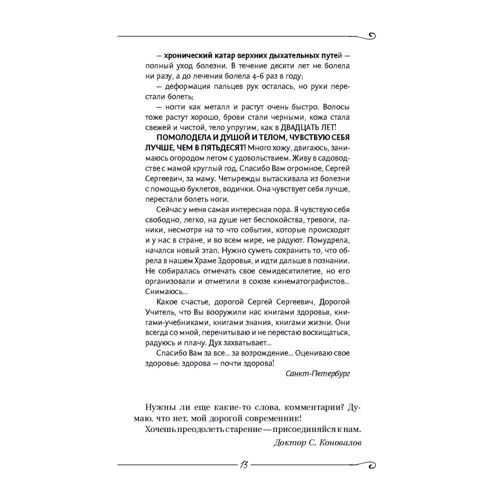 — хронический катар верхних дыхательных путей — полный уход болезни. В течение десяти лет не болела ни разу, а до лечения болела 4–6 раз в году;

— деформация пальцев рук осталась, но руки перестали болеть;

— ногти как металл и растут очень быстро. Волосы тоже растут хорошо, брови стали черными, кожа стала свежей и чистой, тело упругим, как в ДВАДЦАТЬ ЛЕТ!

ПОМОЛОДЕЛА И ДУШОЙ И ТЕЛОМ, ЧУВСТВУЮ СЕБЯ ЛУЧШЕ, ЧЕМ В ПЯТЬДЕСЯТ! Много хожу, двигаюсь, занимаюсь огородом летом с удовольствием. Живу в садоводстве с мамой круглый год. Спасибо Вам огромное, Сергей Сергеевич, за маму. Четырежды вытаскивала из болезни с помощью буклетов, водички. Она чувствует себя лучше, перестали болеть ноги.

Сейчас у меня самая интересная пора. Я чувствую себя свободно, легко, на душе нет беспокойства, тревоги, паники, несмотря на то что события, которые происходят и у нас в стране, и во всем мире, не радуют. Помудрела, начался новый этап. Нужно суметь сохранить то, что обрела в нашем Храме Здоровья, и идти дальше в познании. Не собиралась отмечать свое семидесятилетие, но его организовали и отметили в союзе кинематографистов... Снимаюсь...

Какое счастье, дорогой Сергей Сергеевич, Дорогой Учитель, что Вы вооружили нас книгами здоровья, книгами-учебниками, книгами знания, книгами жизни. Они всегда со мной, перечитываю и не перестаю восхищаться, радуюсь и плачу. Дух захватывает...

Спасибо Вам за все... за возрождение... Оцениваю свое здоровье: здорова — почти здорова!

Санкт-Петербург

Нужны ли еще какие-то слова, комментарии? Думаю, что нет, мой дорогой современник!

Хочешь преодолеть старение — присоединяйся к нам.

Доктор С. Коновалов

13